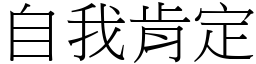 自我肯定